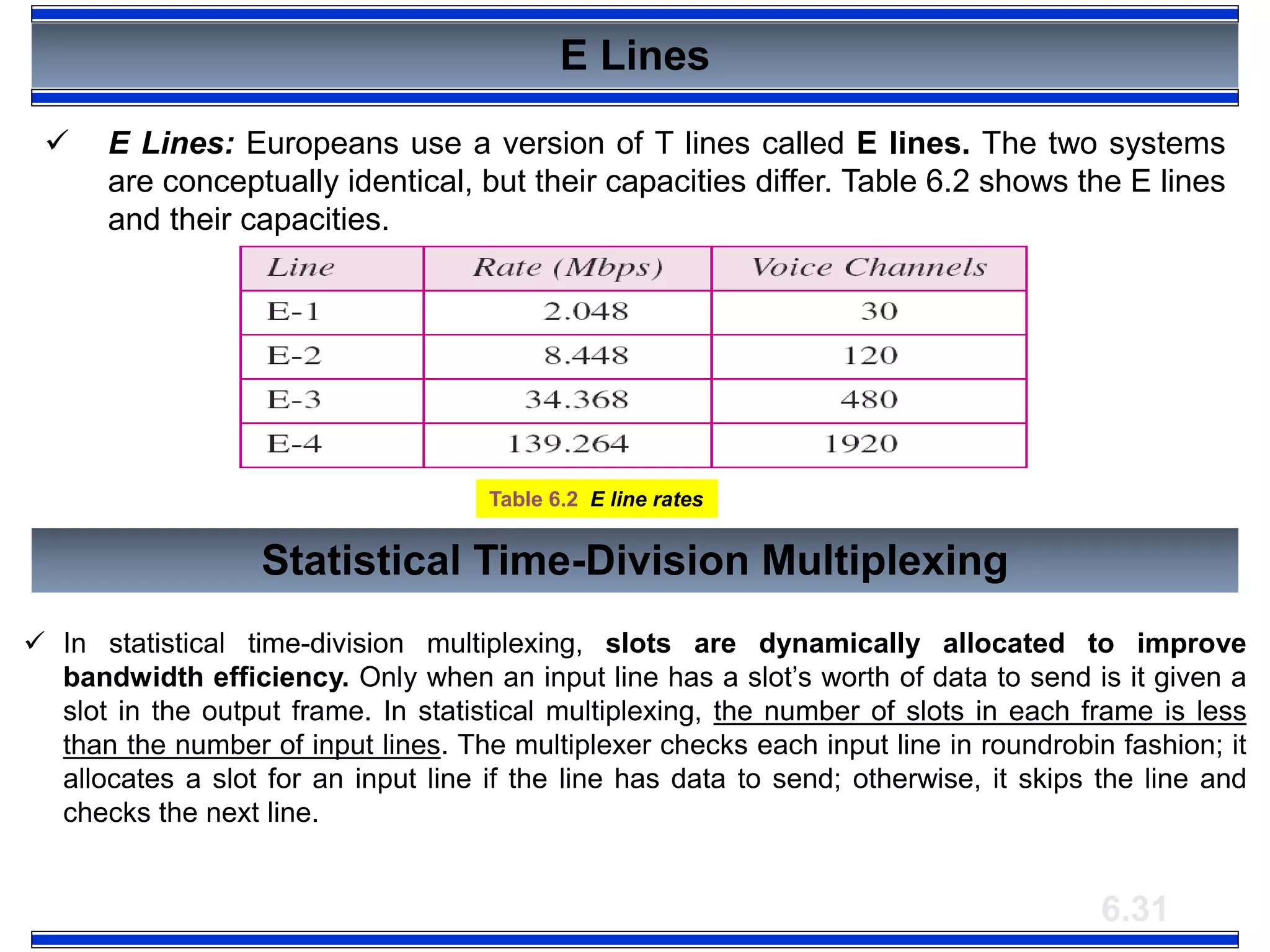 E Lines

✓ E Lines: Europeans use a version of T lines called E lines. The two systems are conceptually identical, but their capacities differ. Table 6.2 shows the E lines and their capacities.

| Line | Rate (Mbps) | Voice Channels |
|---|---|---|
| E-1 | 2.048 | 30 |
| E-2 | 8.448 | 120 |
| E-3 | 34.368 | 480 |
| E-4 | 139.264 | 1920 |

Table 6.2 E line rates

Statistical Time-Division Multiplexing

✓ In statistical time-division multiplexing, slots are dynamically allocated to improve bandwidth efficiency. Only when an input line has a slot's worth of data to send is it given a slot in the output frame. In statistical multiplexing, the number of slots in each frame is less than the number of input lines. The multiplexer checks each input line in roundrobin fashion; it allocates a slot for an input line if the line has data to send; otherwise, it skips the line and checks the next line.

6.31